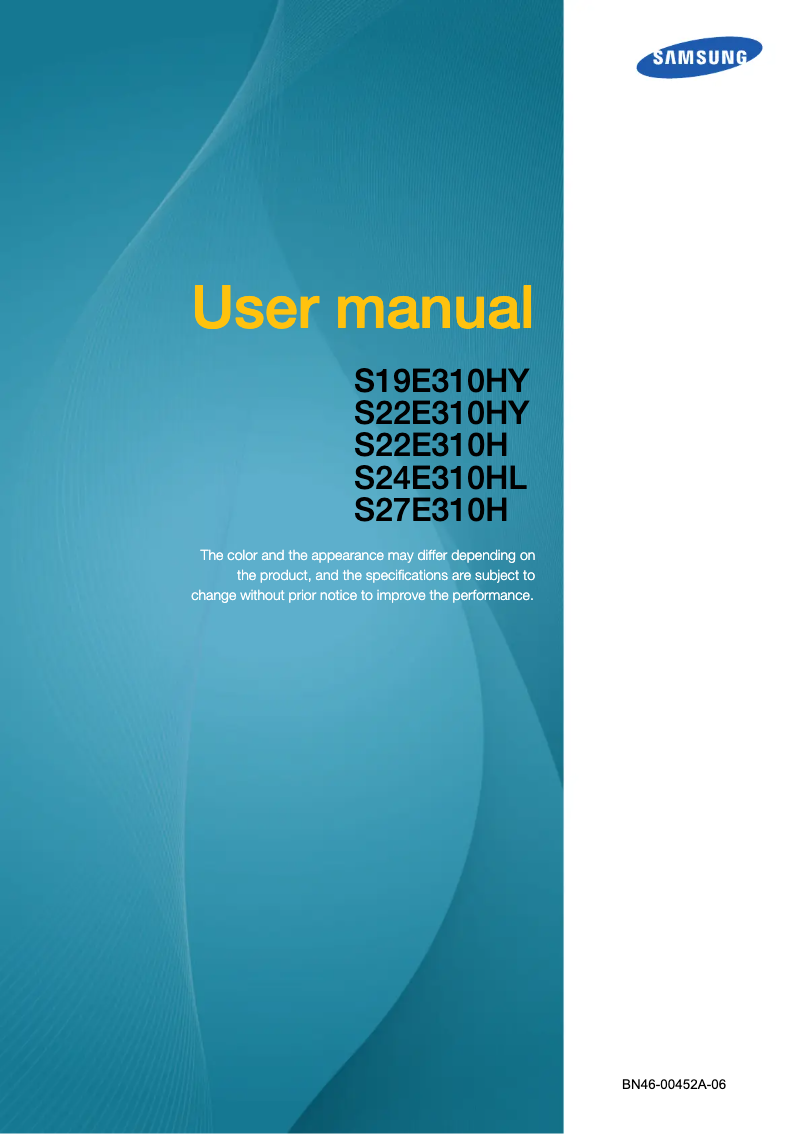 SAMSUNG

User manual

S19E310HY
S22E310HY
S22E310H
S24E310HL
S27E310H

The color and the appearance may differ depending on the product, and the specifications are subject to change without prior notice to improve the performance.

BN46-00452A-06